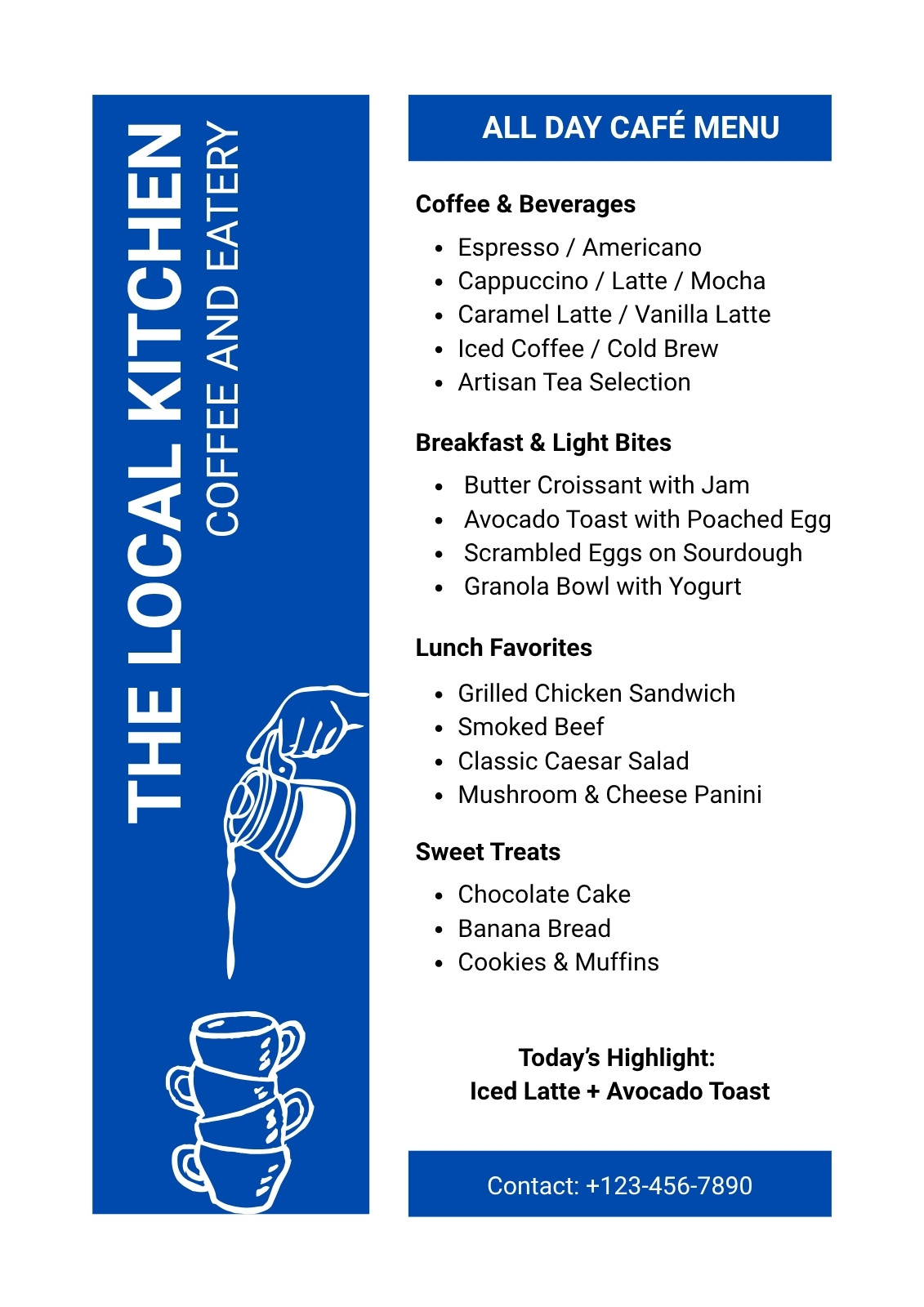 THE LOCAL KITCHEN
COFFEE AND EATERY

ALL DAY CAFÉ MENU

Coffee & Beverages

- Espresso / Americano
- Cappuccino / Latte / Mocha
- Caramel Latte / Vanilla Latte
- Iced Coffee / Cold Brew
- Artisan Tea Selection

Breakfast & Light Bites

- Butter Croissant with Jam
- Avocado Toast with Poached Egg
- Scrambled Eggs on Sourdough
- Granola Bowl with Yogurt

Lunch Favorites

- Grilled Chicken Sandwich
- Smoked Beef
- Classic Caesar Salad
- Mushroom & Cheese Panini

Sweet Treats

- Chocolate Cake
- Banana Bread
- Cookies & Muffins

Today's Highlight:
Iced Latte + Avocado Toast

Contact: +123-456-7890